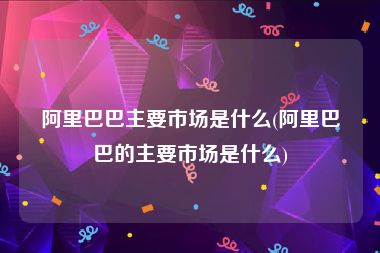 阿里巴巴主要市场是什么(阿里巴巴的主要市场是什么)